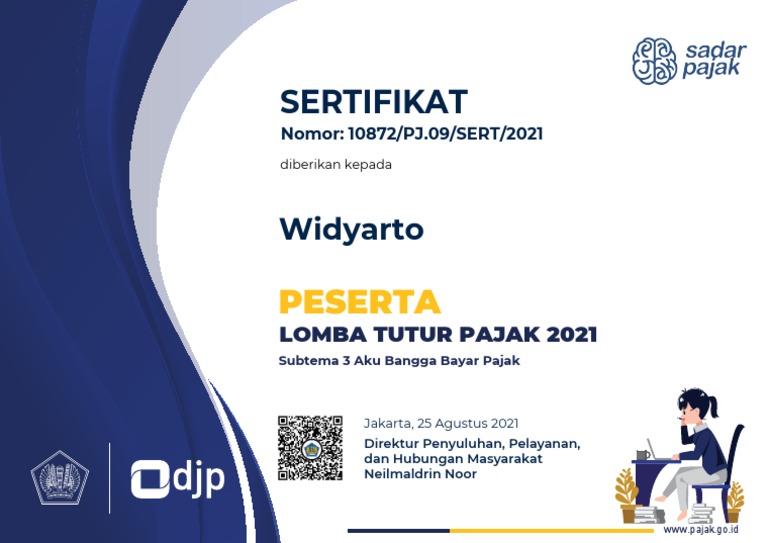 sadar pajak

SERTIFIKAT
Nomor: 10872/PJ.09/SERT/2021

diberikan kepada

Widyarto

PESERTA
LOMBA TUTUR PAJAK 2021
Subtema 3 Aku Bangga Bayar Pajak

Jakarta, 25 Agustus 2021
Direktur Penyuluhan, Pelayanan, dan Hubungan Masyarakat
Neilmaldrin Noor

djp

www.pajak.go.id